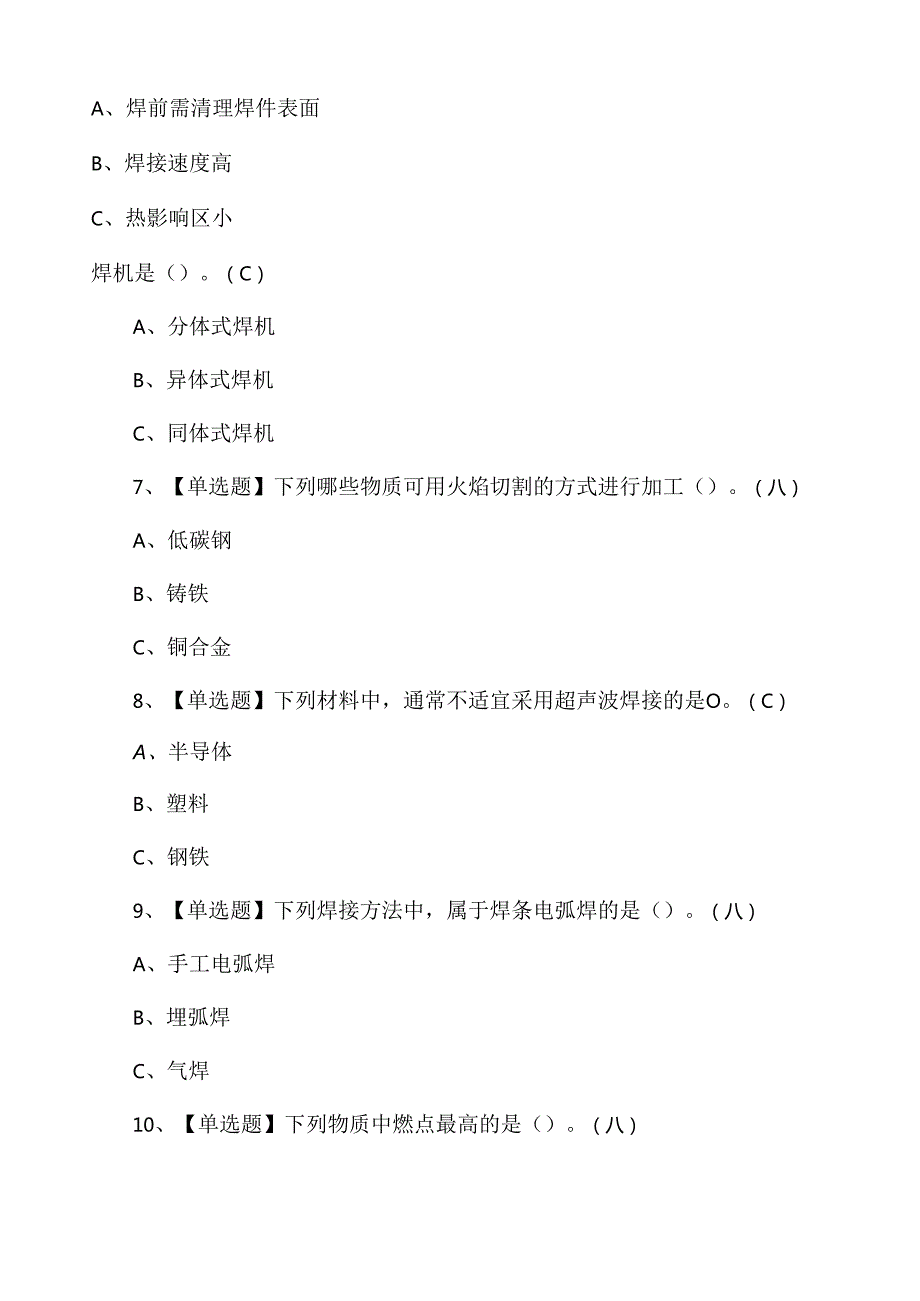 A、焊前需清理焊件表面

B、焊接速度高

C、热影响区小

焊机是（）。（C）

A、分体式焊机

B、异体式焊机

C、同体式焊机

7、【单选题】下列哪些物质可用火焰切割的方式进行加工（）。（八）

A、低碳钢

B、铸铁

C、铜合金

8、【单选题】下列材料中，通常不适宜采用超声波焊接的是O。（C）

A、半导体

B、塑料

C、钢铁

9、【单选题】下列焊接方法中，属于焊条电弧焊的是（）。（八）

A、手工电弧焊

B、埋弧焊

C、气焊

10、【单选题】下列物质中燃点最高的是（）。（八）